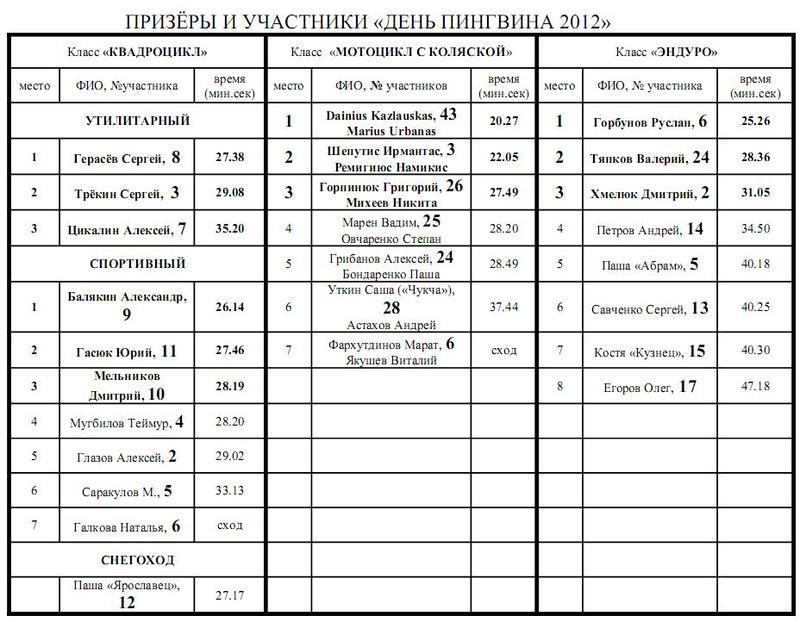 ПРИЗЁРЫ И УЧАСТНИКИ «ДЕНЬ ПИНГВИНА 2012»

Класс «КВАДРОЦИКЛ»

| место | ФИО, №участника | время (мин.сек) |
|---|---|---|
| УТИЛИТАРНЫЙ | | |
| 1 | Герасёв Сергей, 8 | 27.38 |
| 2 | Трёкин Сергей, 3 | 29.08 |
| 3 | Цикалин Алексей, 7 | 35.20 |
| СПОРТИВНЫЙ | | |
| 1 | Балякин Александр, 9 | 26.14 |
| 2 | Гасюк Юрий, 11 | 27.46 |
| 3 | Мельников Дмитрий, 10 | 28.19 |
| 4 | Мугбилов Теймур, 4 | 28.20 |
| 5 | Глазов Алексей, 2 | 29.02 |
| 6 | Саракулов М., 5 | 33.13 |
| 7 | Галкова Наталья, 6 | сход |
| СНЕГОХОД | | |
| | Паша «Ярославец», 12 | 27.17 |

Класс «МОТОЦИКЛ С КОЛЯСКОЙ»

| место | ФИО, № участников | время (мин.сек) |
|---|---|---|
| 1 | Dainius Kazlauskas, 43 Marius Urbanas | 20.27 |
| 2 | Шепутис Ирмантас, 3 Ремигиюс Намикис | 22.05 |
| 3 | Горпинюк Григорий, 26 Михеев Никита | 27.49 |
| 4 | Марен Вадим, 25 Овчаренко Степан | 28.20 |
| 5 | Грибанов Алексей, 24 Бондаренко Паша | 28.49 |
| 6 | Уткин Саша («Чукча»), 28 Астахов Андрей | 37.44 |
| 7 | Фархутдинов Марат, 6 Якушев Виталий | сход |

Класс «ЭНДУРО»

| место | ФИО, № участника | время (мин.сек) |
|---|---|---|
| 1 | Горбунов Руслан, 6 | 25.26 |
| 2 | Тяпков Валерий, 24 | 28.36 |
| 3 | Хмелюк Дмитрий, 2 | 31.05 |
| 4 | Петров Андрей, 14 | 34.50 |
| 5 | Паша «Абрам», 5 | 40.18 |
| 6 | Савченко Сергей, 13 | 40.25 |
| 7 | Костя «Кузнец», 15 | 40.30 |
| 8 | Егоров Олег, 17 | 47.18 |